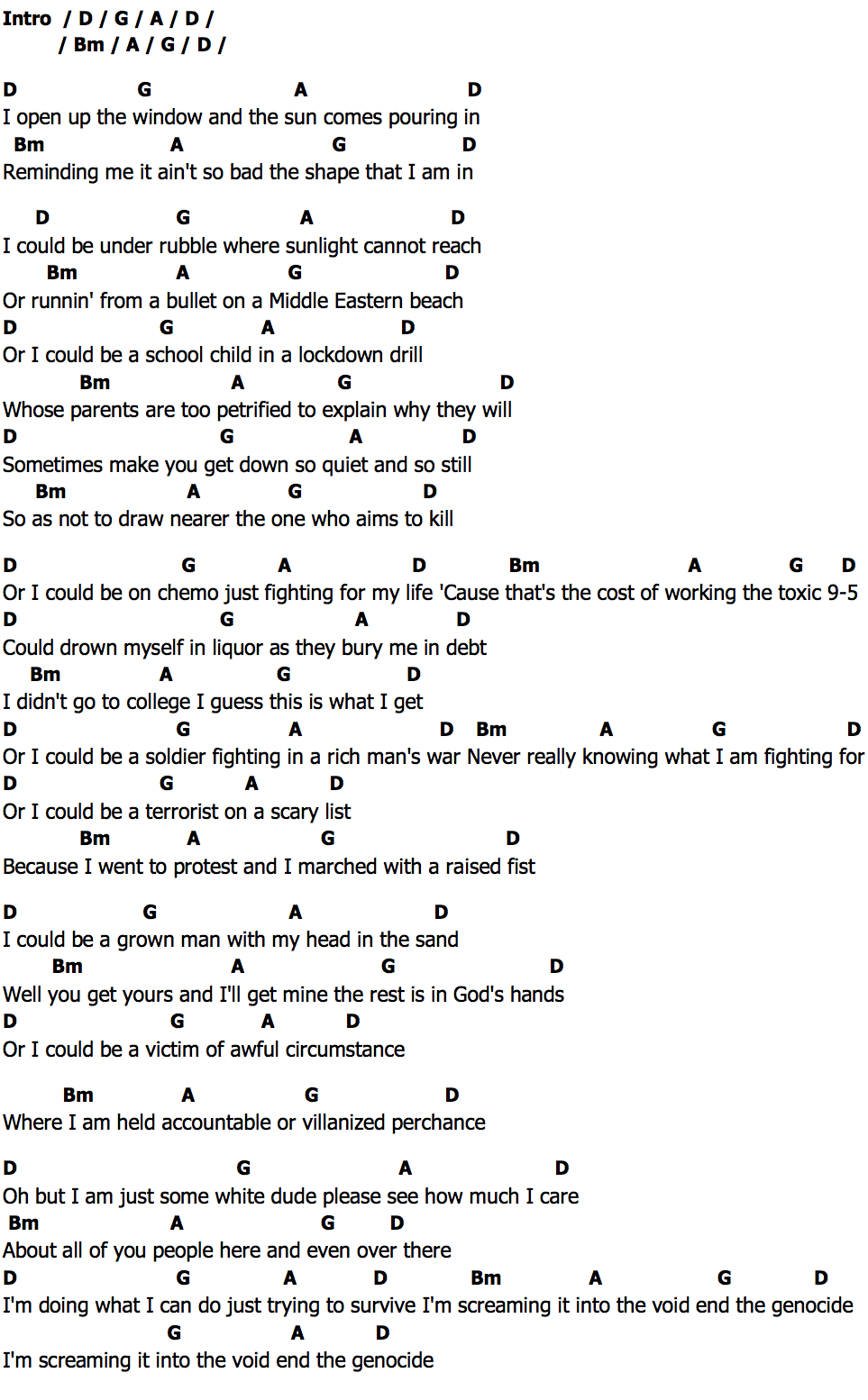 Intro / D / G / A / D /
/ Bm / A / G / D /

D G A D
I open up the window and the sun comes pouring in
Bm A G D
Reminding me it ain't so bad the shape that I am in

D G A D
I could be under rubble where sunlight cannot reach
Bm A G D
Or runnin' from a bullet on a Middle Eastern beach
D G A D
Or I could be a school child in a lockdown drill
Bm A G D
Whose parents are too petrified to explain why they will
D G A D
Sometimes make you get down so quiet and so still
Bm A G D
So as not to draw nearer the one who aims to kill

D G A D Bm A G D
Or I could be on chemo just fighting for my life 'Cause that's the cost of working the toxic 9-5
D G A D
Could drown myself in liquor as they bury me in debt
Bm A G D
I didn't go to college I guess this is what I get
D G A D Bm A G D
Or I could be a soldier fighting in a rich man's war Never really knowing what I am fighting for
D G A D
Or I could be a terrorist on a scary list
Bm A G D
Because I went to protest and I marched with a raised fist

D G A D
I could be a grown man with my head in the sand
Bm A G D
Well you get yours and I'll get mine the rest is in God's hands
D G A D
Or I could be a victim of awful circumstance

Bm A G D
Where I am held accountable or villanized perchance

D G A D
Oh but I am just some white dude please see how much I care
Bm A G D
About all of you people here and even over there
D G A D Bm A G D
I'm doing what I can do just trying to survive I'm screaming it into the void end the genocide
G A D
I'm screaming it into the void end the genocide